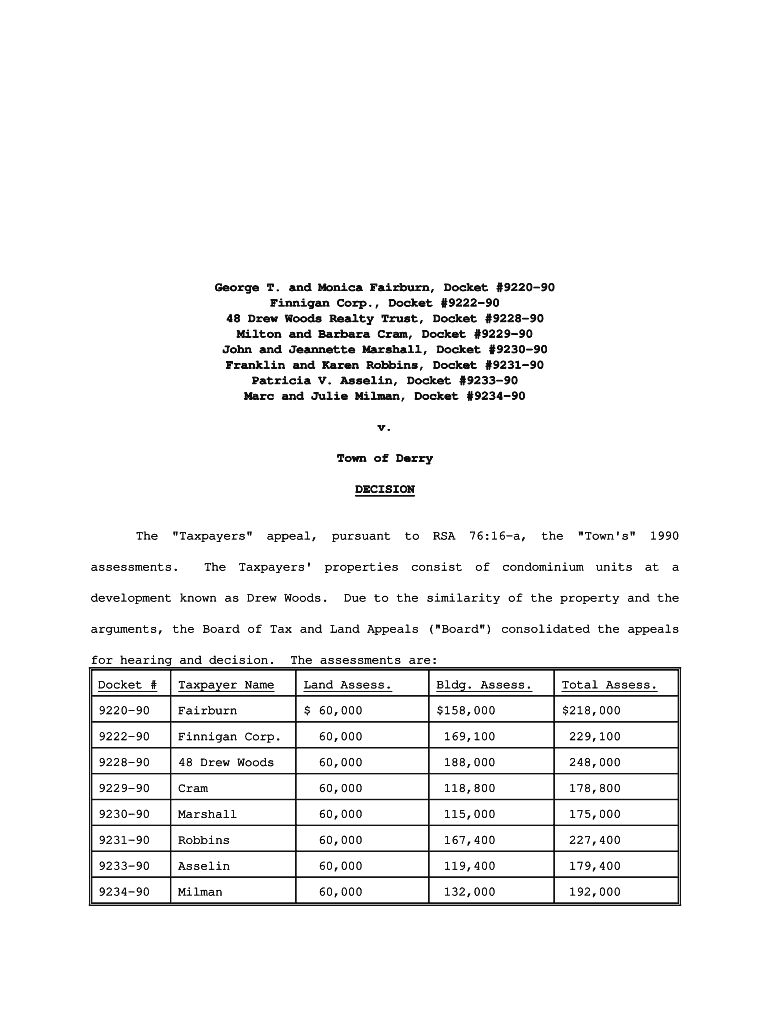 George T. and Monica Fairburn, Docket #9220-90
Finnigan Corp., Docket #9222-90
48 Drew Woods Realty Trust, Docket #9228-90
Milton and Barbara Cram, Docket #9229-90
John and Jeannette Marshall, Docket #9230-90
Franklin and Karen Robbins, Docket #9231-90
Patricia V. Asselin, Docket #9233-90
Marc and Julie Milman, Docket #9234-90

v.

Town of Derry

DECISION

The "Taxpayers" appeal, pursuant to RSA 76:16-a, the "Town's" 1990 assessments. The Taxpayers' properties consist of condominium units at a development known as Drew Woods. Due to the similarity of the property and the arguments, the Board of Tax and Land Appeals ("Board") consolidated the appeals for hearing and decision. The assessments are:

| Docket # | Taxpayer Name | Land Assess. | Bldg. Assess. | Total Assess. |
|---|---|---|---|---|
| 9220-90 | Fairburn | $ 60,000 | $158,000 | $218,000 |
| 9222-90 | Finnigan Corp. | 60,000 | 169,100 | 229,100 |
| 9228-90 | 48 Drew Woods | 60,000 | 188,000 | 248,000 |
| 9229-90 | Cram | 60,000 | 118,800 | 178,800 |
| 9230-90 | Marshall | 60,000 | 115,000 | 175,000 |
| 9231-90 | Robbins | 60,000 | 167,400 | 227,400 |
| 9233-90 | Asselin | 60,000 | 119,400 | 179,400 |
| 9234-90 | Milman | 60,000 | 132,000 | 192,000 |